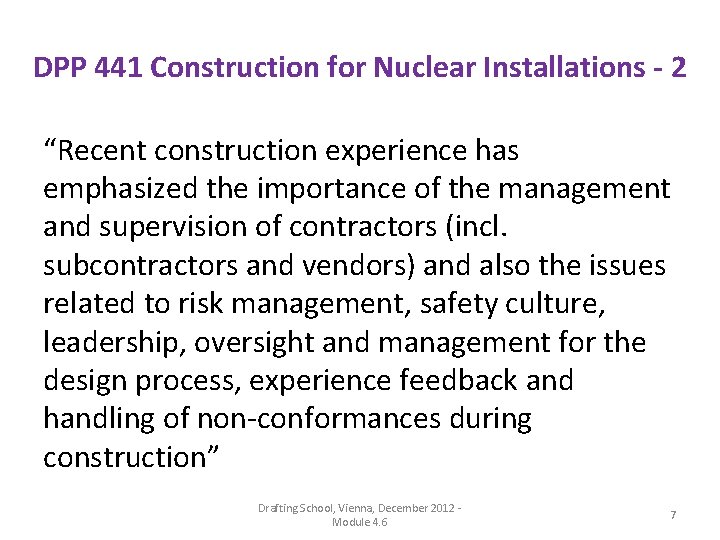 DPP 441 Construction for Nuclear Installations - 2

“Recent construction experience has emphasized the importance of the management and supervision of contractors (incl. subcontractors and vendors) and also the issues related to risk management, safety culture, leadership, oversight and management for the design process, experience feedback and handling of non-conformances during construction”

Drafting School, Vienna, December 2012 - Module 4.6

7